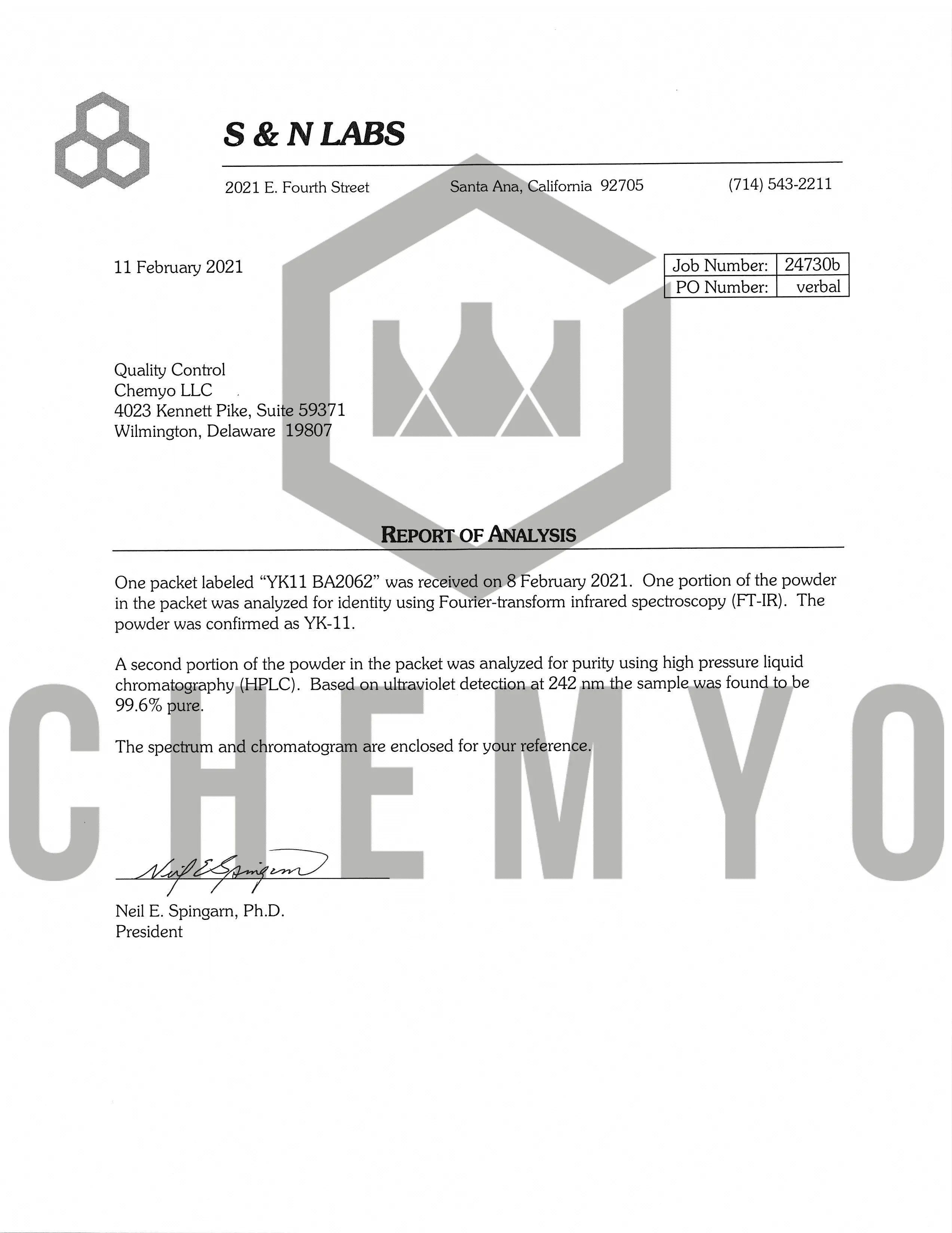 S & N LABS

2021 E. Fourth Street Santa Ana, California 92705 (714) 543-2211

11 February 2021

| Job Number: | 24730b |
|---|---|
| PO Number: | verbal |

Quality Control
Chemyo LLC
4023 Kennett Pike, Suite 59371
Wilmington, Delaware 19807

REPORT OF ANALYSIS

One packet labeled "YK11 BA2062" was received on 8 February 2021. One portion of the powder in the packet was analyzed for identity using Fourier-transform infrared spectroscopy (FT-IR). The powder was confirmed as YK-11.

A second portion of the powder in the packet was analyzed for purity using high pressure liquid chromatography (HPLC). Based on ultraviolet detection at 242 nm the sample was found to be 99.6% pure.

The spectrum and chromatogram are enclosed for your reference.

CHEMYO

Neil E Spingarn

Neil E. Spingarn, Ph.D.
President